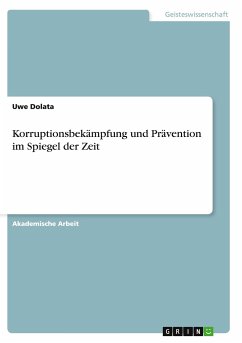 Geisteswissenschaft

Uwe Dolata

Korruptionsbekämpfung und Prävention im Spiegel der Zeit

Akademische Arbeit

GRIN